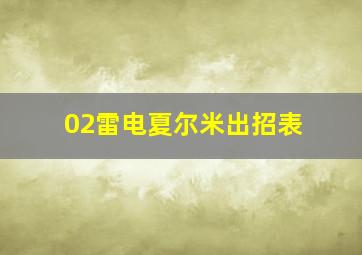 02雷电夏尔米出招表